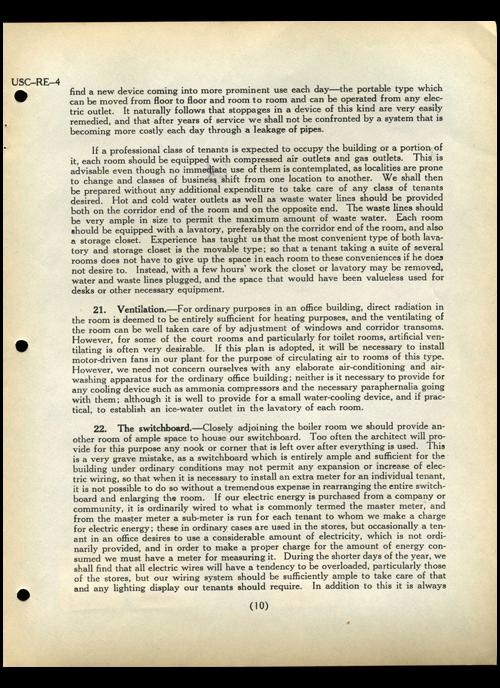 USC–RE–4

find a new device coming into more prominent use each day—the portable type which can be moved from floor to floor and room to room and can be operated from any electric outlet. It naturally follows that stoppages in a device of this kind are very easily remedied, and that after years of service we shall not be confronted by a system that is becoming more costly each day through a leakage of pipes.

If a professional class of tenants is expected to occupy the building or a portion of it, each room should be equipped with compressed air outlets and gas outlets. This is advisable even though no immediate use of them is contemplated, as localities are prone to change and classes of business shift from one location to another. We shall then be prepared without any additional expenditure to take care of any class of tenants desired. Hot and cold water outlets as well as waste water lines should be provided both on the corridor end of the room and on the opposite end. The waste lines should be very ample in size to permit the maximum amount of waste water. Each room should be equipped with a lavatory, preferably on the corridor end of the room, and also a storage closet. Experience has taught us that the most convenient type of both lavatory and storage closet is the movable type; so that a tenant taking a suite of several rooms does not have to give up the space in each room to these conveniences if he does not desire to. Instead, with a few hours' work the closet or lavatory may be removed, water and waste lines plugged, and the space that would have been valueless used for desks or other necessary equipment.

21. Ventilation.—For ordinary purposes in an office building, direct radiation in the room is deemed to be entirely sufficient for heating purposes, and the ventilating of the room can be well taken care of by adjustment of windows and corridor transoms. However, for some of the court rooms and particularly for toilet rooms, artificial ventilating is often very desirable. If this plan is adopted, it will be necessary to install motor-driven fans in our plant for the purpose of circulating air to rooms of this type. However, we need not concern ourselves with any elaborate air-conditioning and air-washing apparatus for the ordinary office building; neither is it necessary to provide for any cooling device such as ammonia compressors and the necessary paraphernalia going with them; although it is well to provide for a small water-cooling device, and if practical, to establish an ice-water outlet in the lavatory of each room.

22. The switchboard.—Closely adjoining the boiler room we should provide another room of ample space to house our switchboard. Too often the architect will provide for this purpose any nook or corner that is left over after everything is used. This is a very grave mistake, as a switchboard which is entirely ample and sufficient for the building under ordinary conditions may not permit any expansion or increase of electric wiring, so that when it is necessary to install an extra meter for an individual tenant, it is not possible to do so without a tremendous expense in rearranging the entire switchboard and enlarging the room. If our electric energy is purchased from a company or community, it is ordinarily wired to what is commonly termed the master meter, and from the master meter a sub-meter is run for each tenant to whom we make a charge for electric energy; these in ordinary cases are used in the stores, but occasionally a tenant in an office desires to use a considerable amount of electricity, which is not ordinarily provided, and in order to make a proper charge for the amount of energy consumed we must have a meter for measuring it. During the shorter days of the year, we shall find that all electric wires will have a tendency to be overloaded, particularly those of the stores, but our wiring system should be sufficiently ample to take care of that and any lighting display our tenants should require. In addition to this it is always

(10)